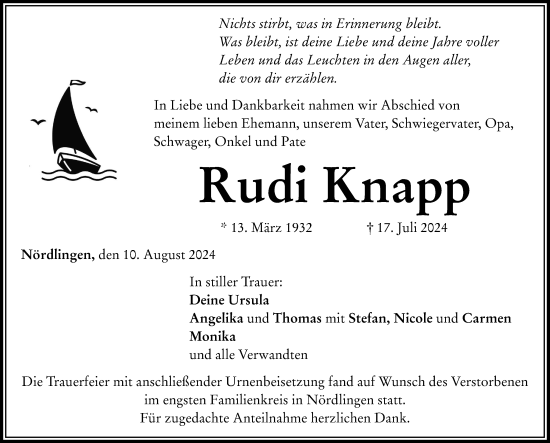 Nichts stirbt, was in Erinnerung bleibt.
Was bleibt, ist deine Liebe und deine Jahre voller Leben und das Leuchten in den Augen aller, die von dir erzählen.

In Liebe und Dankbarkeit nahmen wir Abschied von meinem lieben Ehemann, unserem Vater, Schwiegervater, Opa, Schwager, Onkel und Pate

Rudi Knapp

* 13. März 1932 † 17. Juli 2024

Nördlingen, den 10. August 2024

In stiller Trauer:
Deine Ursula
Angelika und Thomas mit Stefan, Nicole und Carmen
Monika
und alle Verwandten

Die Trauerfeier mit anschließender Urnenbeisetzung fand auf Wunsch des Verstorbenen im engsten Familienkreis in Nördlingen statt.
Für zugedachte Anteilnahme herzlichen Dank.